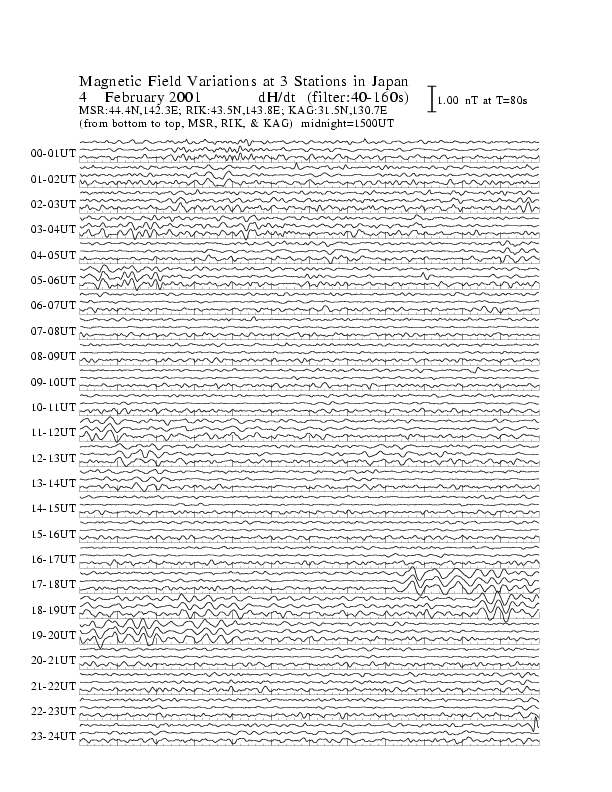 Magnetic Field Variations at 3 Stations in Japan
4 February 2001 dH/dt (filter:40-160s)
MSR:44.4N,142.3E; RIK:43.5N,143.8E; KAG:31.5N,130.7E
(from bottom to top, MSR, RIK, & KAG) midnight=1500UT

1.00 nT at T=80s

00-01UT
01-02UT
02-03UT
03-04UT
04-05UT
05-06UT
06-07UT
07-08UT
08-09UT
09-10UT
10-11UT
11-12UT
12-13UT
13-14UT
14-15UT
15-16UT
16-17UT
17-18UT
18-19UT
19-20UT
20-21UT
21-22UT
22-23UT
23-24UT